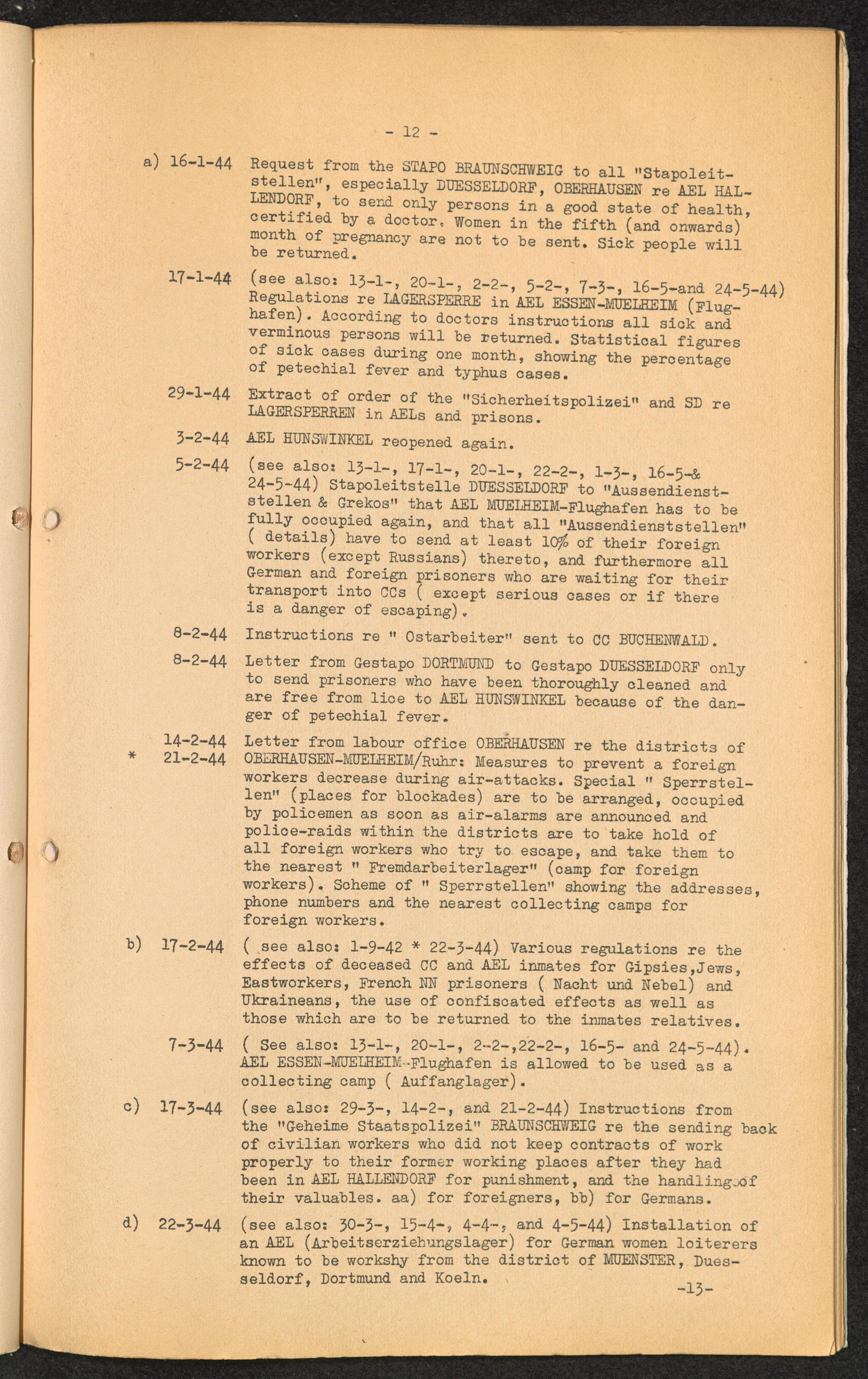 - 12 -

a) 16-1-44 Request from the STAPO BRAUNSCHWEIG to all "Stapoleitstellen", especially DUESSELDORF, OBERHAUSEN re AEL HALLENDORF, to send only persons in a good state of health, certified by a doctor. Women in the fifth (and onwards) month of pregnancy are not to be sent. Sick people will be returned.

17-1-44 (see also: 13-1-, 20-1-, 2-2-, 5-2-, 7-3-, 16-5-and 24-5-44) Regulations re LAGERSPERRE in AEL ESSEN-MUELHEIM (Flughafen). According to doctors instructions all sick and verminous persons will be returned. Statistical figures of sick cases during one month, showing the percentage of petechial fever and typhus cases.

29-1-44 Extract of order of the "Sicherheitspolizei" and SD re LAGERSPERREN in AELs and prisons.

3-2-44 AEL HUNSWINKEL reopened again.

5-2-44 (see also: 13-1-, 17-1-, 20-1-, 22-2-, 1-3-, 16-5-& 24-5-44) Stapoleitstelle DUESSELDORF to "Aussendienststellen & Grekos" that AEL MUELHEIM-Flughafen has to be fully occupied again, and that all "Aussendienststellen" ( details) have to send at least 10% of their foreign workers (except Russians) thereto, and furthermore all German and foreign prisoners who are waiting for their transport into CCs ( except serious cases or if there is a danger of escaping).

8-2-44 Instructions re " Ostarbeiter" sent to CC BUCHENWALD.

8-2-44 Letter from Gestapo DORTMUND to Gestapo DUESSELDORF only to send prisoners who have been thoroughly cleaned and are free from lice to AEL HUNSWINKEL because of the danger of petechial fever.

14-2-44
* 21-2-44 Letter from labour office OBERHAUSEN re the districts of OBERHAUSEN-MUELHEIM/Ruhr: Measures to prevent a foreign workers decrease during air-attacks. Special " Sperrstellen" (places for blockades) are to be arranged, occupied by policemen as soon as air-alarms are announced and police-raids within the districts are to take hold of all foreign workers who try to escape, and take them to the nearest " Fremdarbeiterlager" (camp for foreign workers). Scheme of " Sperrstellen" showing the addresses, phone numbers and the nearest collecting camps for foreign workers.

b) 17-2-44 ( see also: 1-9-42 * 22-3-44) Various regulations re the effects of deceased CC and AEL inmates for Gipsies,Jews, Eastworkers, French NN prisoners ( Nacht und Nebel) and Ukraineans, the use of confiscated effects as well as those which are to be returned to the inmates relatives.

7-3-44 ( See also: 13-1-, 20-1-, 2-2-,22-2-, 16-5- and 24-5-44). AEL ESSEN-MUELHEIM-Flughafen is allowed to be used as a collecting camp ( Auffanglager).

c) 17-3-44 (see also: 29-3-, 14-2-, and 21-2-44) Instructions from the "Geheime Staatspolizei" BRAUNSCHWEIG re the sending back of civilian workers who did not keep contracts of work properly to their former working places after they had been in AEL HALLENDORF for punishment, and the handling of their valuables. aa) for foreigners, bb) for Germans.

d) 22-3-44 (see also: 30-3-, 15-4-, 4-4-, and 4-5-44) Installation of an AEL (Arbeitserziehungslager) for German women loiterers known to be workshy from the district of MUENSTER, Duesseldorf, Dortmund and Koeln.

-13-